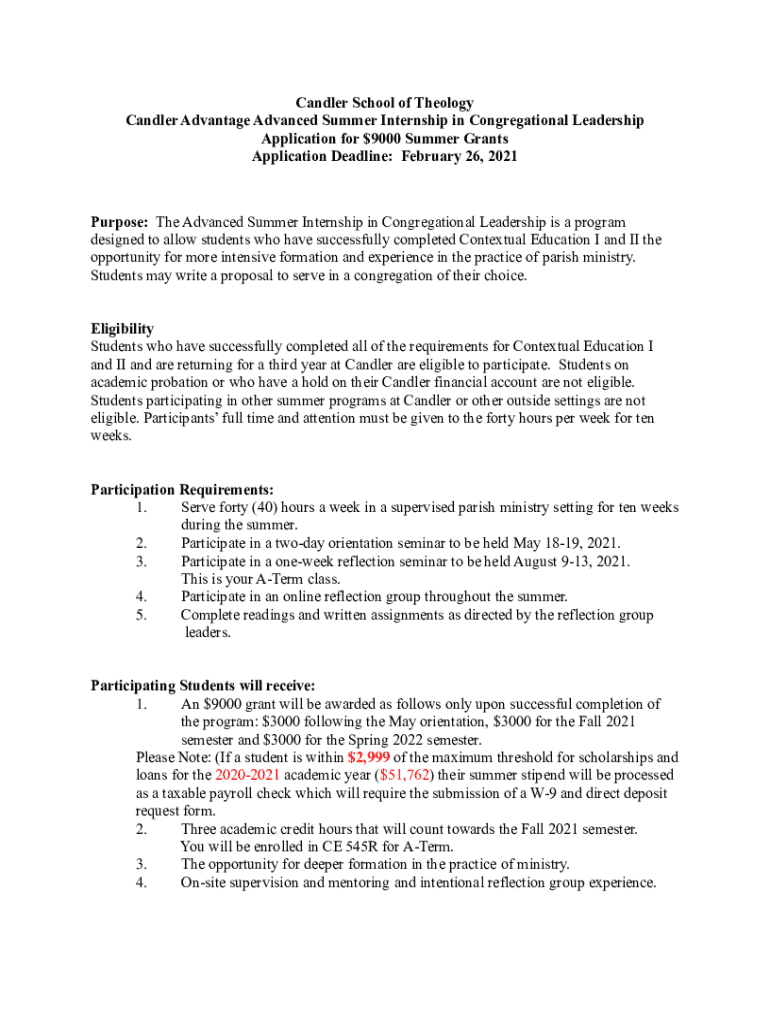 Candler School of Theology
Candler Advantage Advanced Summer Internship in Congregational Leadership
Application for $9000 Summer Grants
Application Deadline: February 26, 2021

Purpose: The Advanced Summer Internship in Congregational Leadership is a program designed to allow students who have successfully completed Contextual Education I and II the opportunity for more intensive formation and experience in the practice of parish ministry. Students may write a proposal to serve in a congregation of their choice.

Eligibility
Students who have successfully completed all of the requirements for Contextual Education I and II and are returning for a third year at Candler are eligible to participate. Students on academic probation or who have a hold on their Candler financial account are not eligible. Students participating in other summer programs at Candler or other outside settings are not eligible. Participants' full time and attention must be given to the forty hours per week for ten weeks.

Participation Requirements:
1. Serve forty (40) hours a week in a supervised parish ministry setting for ten weeks during the summer.
2. Participate in a two-day orientation seminar to be held May 18-19, 2021.
3. Participate in a one-week reflection seminar to be held August 9-13, 2021. This is your A-Term class.
4. Participate in an online reflection group throughout the summer.
5. Complete readings and written assignments as directed by the reflection group leaders.

Participating Students will receive:
1. An $9000 grant will be awarded as follows only upon successful completion of the program: $3000 following the May orientation, $3000 for the Fall 2021 semester and $3000 for the Spring 2022 semester.
Please Note: (If a student is within $2,999 of the maximum threshold for scholarships and loans for the 2020-2021 academic year ($51,762) their summer stipend will be processed as a taxable payroll check which will require the submission of a W-9 and direct deposit request form.
2. Three academic credit hours that will count towards the Fall 2021 semester. You will be enrolled in CE 545R for A-Term.
3. The opportunity for deeper formation in the practice of ministry.
4. On-site supervision and mentoring and intentional reflection group experience.